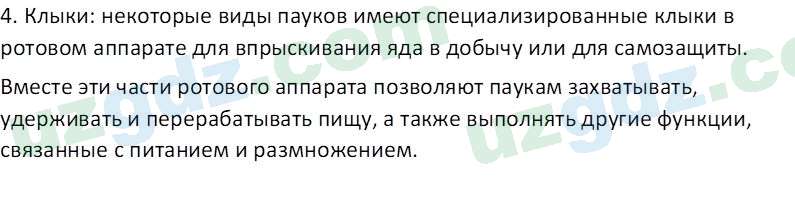 4. Клыки: некоторые виды пауков имеют специализированные клыки в ротовом аппарате для впрыскивания яда в добычу или для самозащиты.

Вместе эти части ротового аппарата позволяют паукам захватывать, удерживать и перерабатывать пищу, а также выполнять другие функции, связанные с питанием и размножением.

uzgdz.com uzgdz.co